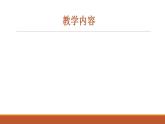 教学内容